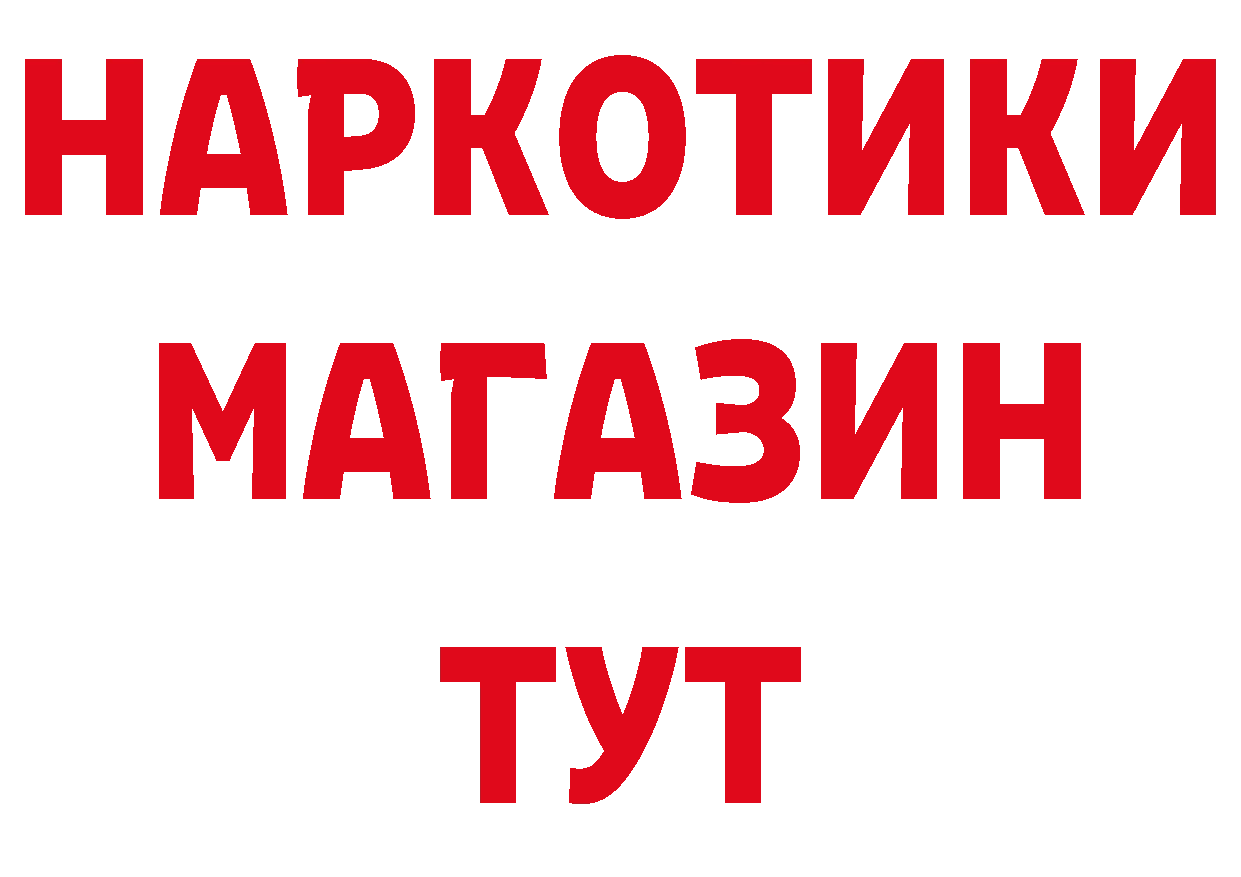 НАРКОТИКИ
МАГАЗИН
ТУТ